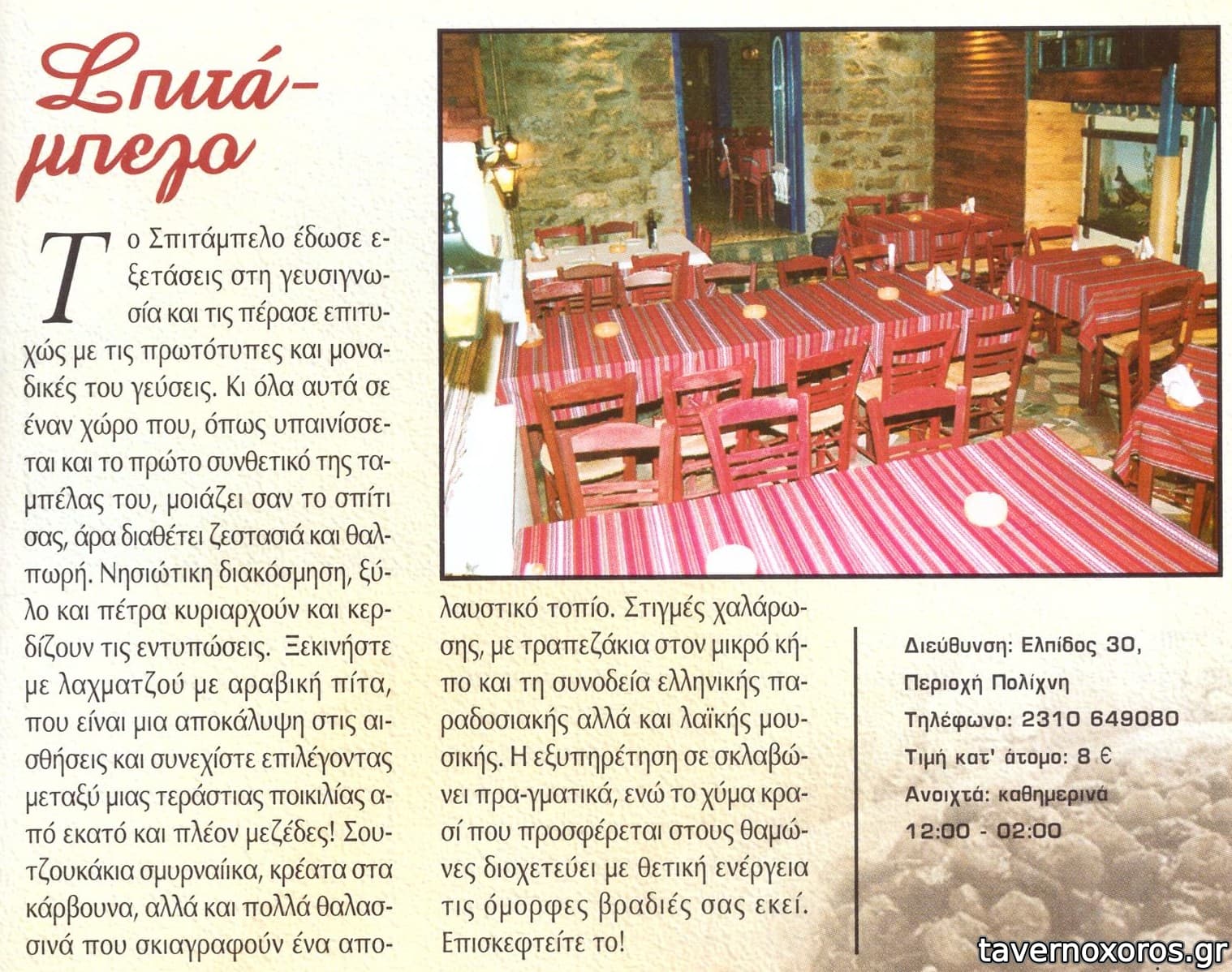 Σπιτάμπελο

Το Σπιτάμπελο έδωσε εξετάσεις στη γευσιγνωσία και τις πέρασε επιτυχώς με τις πρωτότυπες και μοναδικές του γεύσεις. Κι όλα αυτά σε έναν χώρο που, όπως υπαινίσσεται και το πρώτο συνθετικό της ταμπέλας του, μοιάζει σαν το σπίτι σας, άρα διαθέτει ζεστασιά και θαλπωρή. Νησιώτικη διακόσμηση, ξύλο και πέτρα κυριαρχούν και κερδίζουν τις εντυπώσεις. Ξεκινήστε με λαχματζού με αραβική πίτα, που είναι μια αποκάλυψη στις αισθήσεις και συνεχίστε επιλέγοντας μεταξύ μιας τεράστιας ποικιλίας από εκατό και πλέον μεζέδες! Σουτζουκάκια σμυρναίικα, κρέατα στα κάρβουνα, αλλά και πολλά θαλασσινά που σκιαγραφούν ένα απολαυστικό τοπίο. Στιγμές χαλάρωσης, με τραπεζάκια στον μικρό κήπο και τη συνοδεία ελληνικής παραδοσιακής αλλά και λαϊκής μουσικής. Η εξυπηρέτηση σε σκλαβώνει πρα-γματικά, ενώ το χύμα κρασί που προσφέρεται στους θαμώνες διοχετεύει με θετική ενέργεια τις όμορφες βραδιές σας εκεί. Επισκεφτείτε το!

Διεύθυνση: Ελπίδος 30,
Περιοχή Πολίχνη
Τηλέφωνο: 2310 649080
Τιμή κατ' άτομο: 8 €
Ανοιχτά: καθημερινά
12:00 - 02:00

tavernoxoros.gr